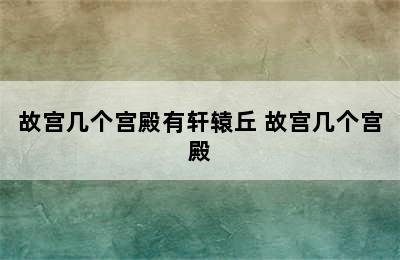 故宫几个宫殿有轩辕丘 故宫几个宫殿